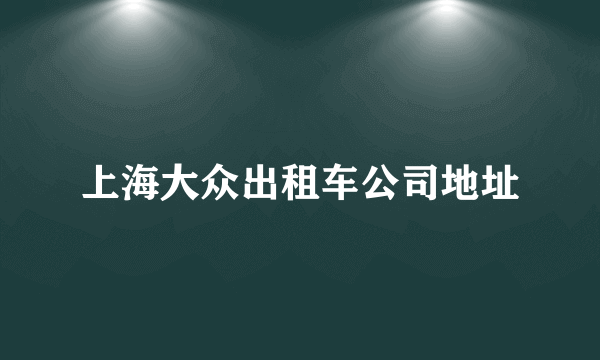 上海大众出租车公司地址